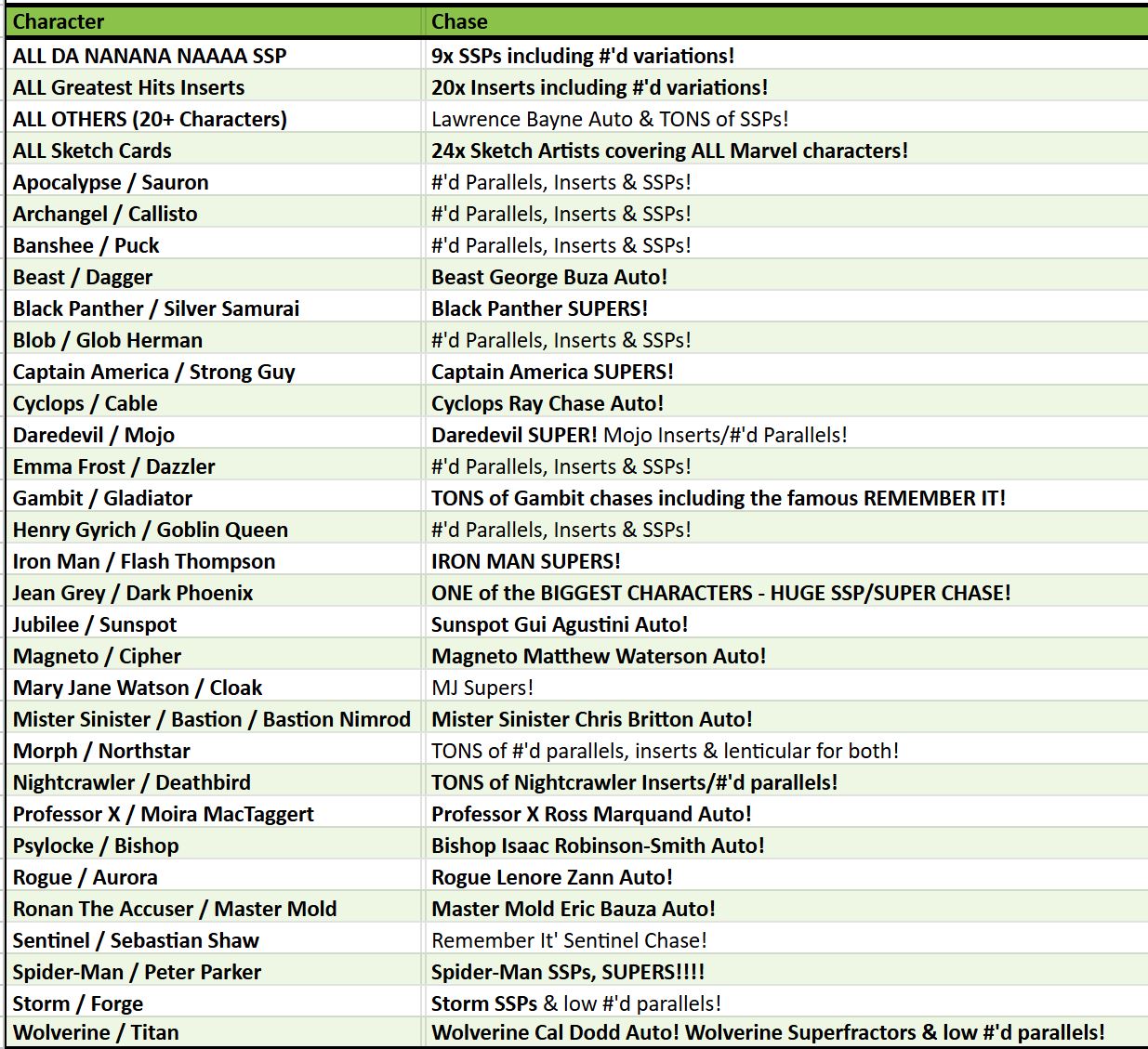 | Character | Chase |
|---|---|
| ALL DA NANANA NAAAA SSP | 9x SSPs including #'d variations! |
| ALL Greatest Hits Inserts | 20x Inserts including #'d variations! |
| ALL OTHERS (20+ Characters) | Lawrence Bayne Auto & TONS of SSPs! |
| ALL Sketch Cards | 24x Sketch Artists covering ALL Marvel characters! |
| Apocalypse / Sauron | #'d Parallels, Inserts & SSPs! |
| Archangel / Callisto | #'d Parallels, Inserts & SSPs! |
| Banshee / Puck | #'d Parallels, Inserts & SSPs! |
| Beast / Dagger | Beast George Buza Auto! |
| Black Panther / Silver Samurai | Black Panther SUPERS! |
| Blob / Glob Herman | #'d Parallels, Inserts & SSPs! |
| Captain America / Strong Guy | Captain America SUPERS! |
| Cyclops / Cable | Cyclops Ray Chase Auto! |
| Daredevil / Mojo | Daredevil SUPER! Mojo Inserts/#'d Parallels! |
| Emma Frost / Dazzler | #'d Parallels, Inserts & SSPs! |
| Gambit / Gladiator | TONS of Gambit chases including the famous REMEMBER IT! |
| Henry Gyrich / Goblin Queen | #'d Parallels, Inserts & SSPs! |
| Iron Man / Flash Thompson | IRON MAN SUPERS! |
| Jean Grey / Dark Phoenix | ONE of the BIGGEST CHARACTERS - HUGE SSP/SUPER CHASE! |
| Jubilee / Sunspot | Sunspot Gui Agustini Auto! |
| Magneto / Cipher | Magneto Matthew Waterson Auto! |
| Mary Jane Watson / Cloak | MJ Supers! |
| Mister Sinister / Bastion / Bastion Nimrod | Mister Sinister Chris Britton Auto! |
| Morph / Northstar | TONS of #'d parallels, inserts & lenticular for both! |
| Nightcrawler / Deathbird | TONS of Nightcrawler Inserts/#'d parallels! |
| Professor X / Moira MacTaggert | Professor X Ross Marquand Auto! |
| Psylocke / Bishop | Bishop Isaac Robinson-Smith Auto! |
| Rogue / Aurora | Rogue Lenore Zann Auto! |
| Ronan The Accuser / Master Mold | Master Mold Eric Bauza Auto! |
| Sentinel / Sebastian Shaw | Remember It' Sentinel Chase! |
| Spider-Man / Peter Parker | Spider-Man SSPs, SUPERS!!!! |
| Storm / Forge | Storm SSPs & low #'d parallels! |
| Wolverine / Titan | Wolverine Cal Dodd Auto! Wolverine Superfractors & low #'d parallels! |